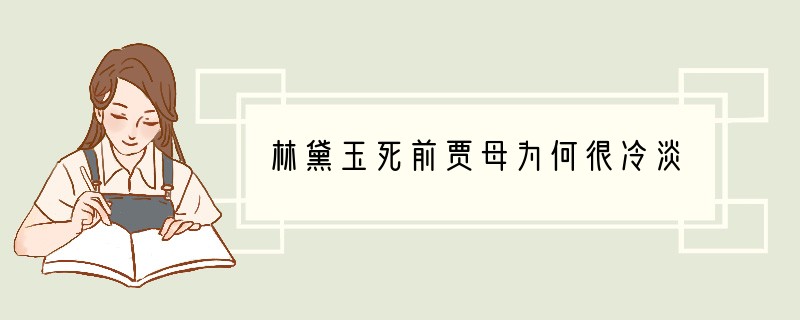 林黛玉死前贾母为何很冷淡